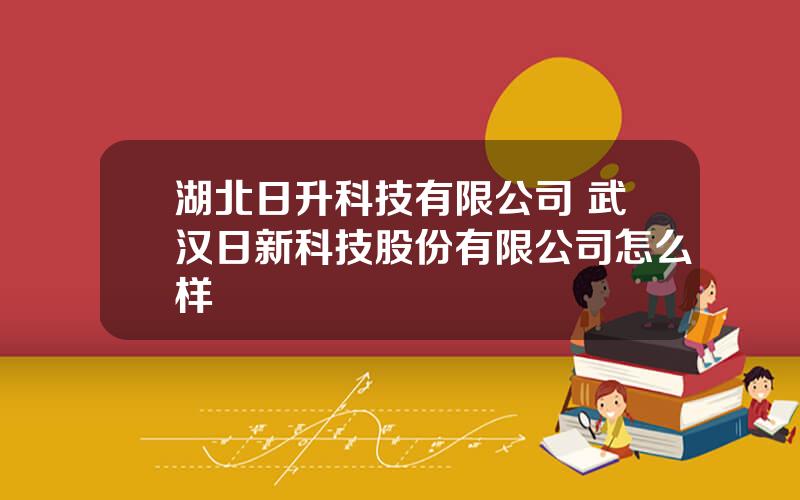 湖北日升科技有限公司 武汉日新科技股份有限公司怎么样